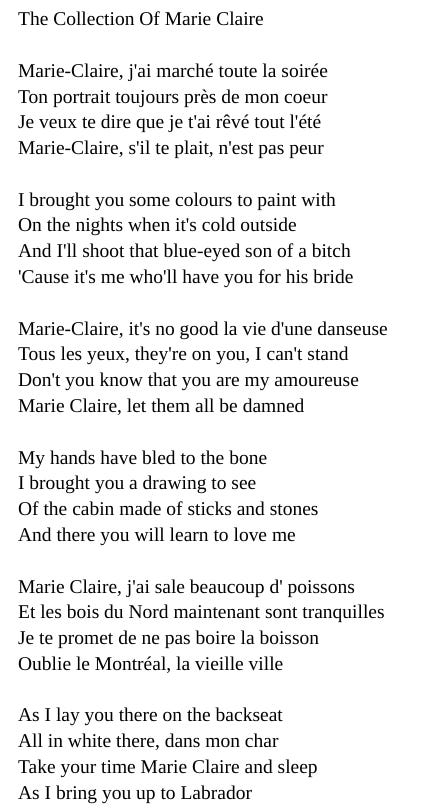 The Collection Of Marie Claire

Marie-Claire, j'ai marché toute la soirée
Ton portrait toujours près de mon coeur
Je veux te dire que je t'ai rêvé tout l'été
Marie-Claire, s'il te plait, n'est pas peur

I brought you some colours to paint with
On the nights when it's cold outside
And I'll shoot that blue-eyed son of a bitch
'Cause it's me who'll have you for his bride

Marie-Claire, it's no good la vie d'une danseuse
Tous les yeux, they're on you, I can't stand
Don't you know that you are my amoureuse
Marie Claire, let them all be damned

My hands have bled to the bone
I brought you a drawing to see
Of the cabin made of sticks and stones
And there you will learn to love me

Marie Claire, j'ai sale beaucoup d' poissons
Et les bois du Nord maintenant sont tranquilles
Je te promet de ne pas boire la boisson
Oublie le Montréal, la vieille ville

As I lay you there on the backseat
All in white there, dans mon char
Take your time Marie Claire and sleep
As I bring you up to Labrador